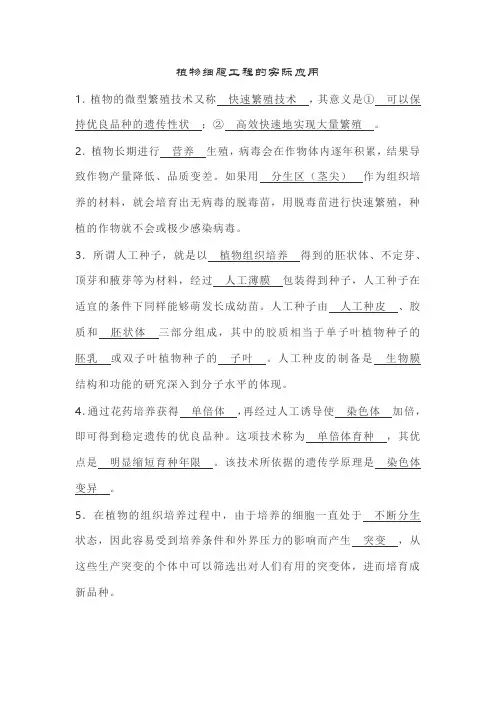 植物细胞工程的实际应用

1. 植物的微型繁殖技术又称 快速繁殖技术 ，其意义是① 可以保持优良品种的遗传性状 ；② 高效快速地实现大量繁殖 。

2. 植物长期进行 营养 生殖，病毒会在作物体内逐年积累，结果导致作物产量降低、品质变差。如果用 分生区（茎尖） 作为组织培养的材料，就会培育出无病毒的脱毒苗，用脱毒苗进行快速繁殖，种植的作物就不会或极少感染病毒。

3. 所谓人工种子，就是以 植物组织培养 得到的胚状体、不定芽、顶芽和腋芽等为材料，经过 人工薄膜 包装得到种子，人工种子在适宜的条件下同样能够萌发长成幼苗。人工种子由 人工种皮 、胶质和 胚状体 三部分组成，其中的胶质相当于单子叶植物种子的 胚乳 或双子叶植物种子的 子叶 。人工种皮的制备是 生物膜 结构和功能的研究深入到分子水平的体现。

4. 通过花药培养获得 单倍体 ，再经过人工诱导使 染色体 加倍，即可得到稳定遗传的优良品种。这项技术称为 单倍体育种 ，其优点是 明显缩短育种年限 。该技术所依据的遗传学原理是 染色体变异 。

5. 在植物的组织培养过程中，由于培养的细胞一直处于 不断分生 状态，因此容易受到培养条件和外界压力的影响而产生 突变 ，从这些生产突变的个体中可以筛选出对人们有用的突变体，进而培育成新品种。